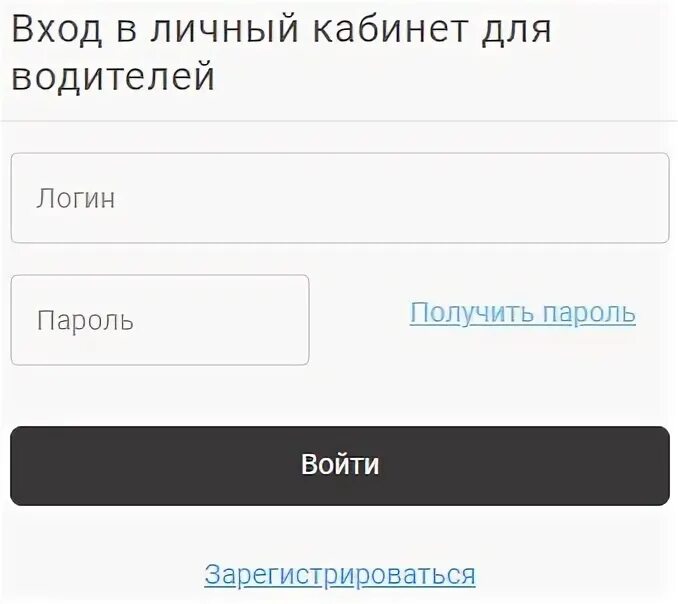 Вход в личный кабинет для водителей

Логин

Пароль

Получить пароль

Войти

Зарегистрироваться